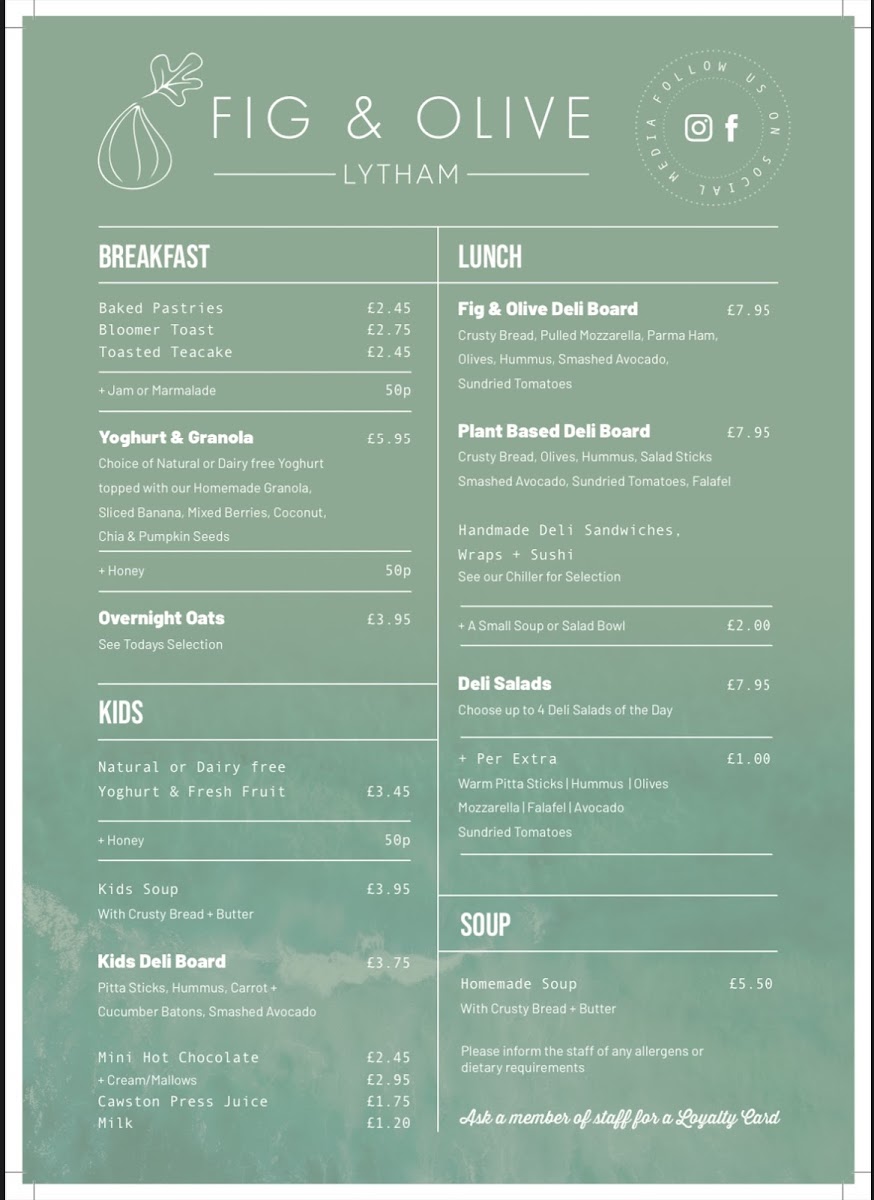 FIG & OLIVE
LYTHAM

FOLLOW US ON SOCIAL MEDIA

BREAKFAST

Baked Pastries £2.45
Bloomer Toast £2.75
Toasted Teacake £2.45

+ Jam or Marmalade 50p

Yoghurt & Granola £5.95
Choice of Natural or Dairy free Yoghurt topped with our Homemade Granola, Sliced Banana, Mixed Berries, Coconut, Chia & Pumpkin Seeds

+ Honey 50p

Overnight Oats £3.95
See Todays Selection

KIDS

Natural or Dairy free Yoghurt & Fresh Fruit £3.45

+ Honey 50p

Kids Soup £3.95
With Crusty Bread + Butter

Kids Deli Board £3.75
Pitta Sticks, Hummus, Carrot + Cucumber Batons, Smashed Avocado

Mini Hot Chocolate £2.45
+ Cream/Mallows £2.95
Cawston Press Juice £1.75
Milk £1.20

LUNCH

Fig & Olive Deli Board £7.95
Crusty Bread, Pulled Mozzarella, Parma Ham, Olives, Hummus, Smashed Avocado, Sundried Tomatoes

Plant Based Deli Board £7.95
Crusty Bread, Olives, Hummus, Salad Sticks Smashed Avocado, Sundried Tomatoes, Falafel

Handmade Deli Sandwiches, Wraps + Sushi
See our Chiller for Selection

+ A Small Soup or Salad Bowl £2.00

Deli Salads £7.95
Choose up to 4 Deli Salads of the Day

+ Per Extra £1.00
Warm Pitta Sticks | Hummus | Olives Mozzarella | Falafel | Avocado Sundried Tomatoes

SOUP

Homemade Soup £5.50
With Crusty Bread + Butter

Please inform the staff of any allergens or dietary requirements

Ask a member of staff for a Loyalty Card